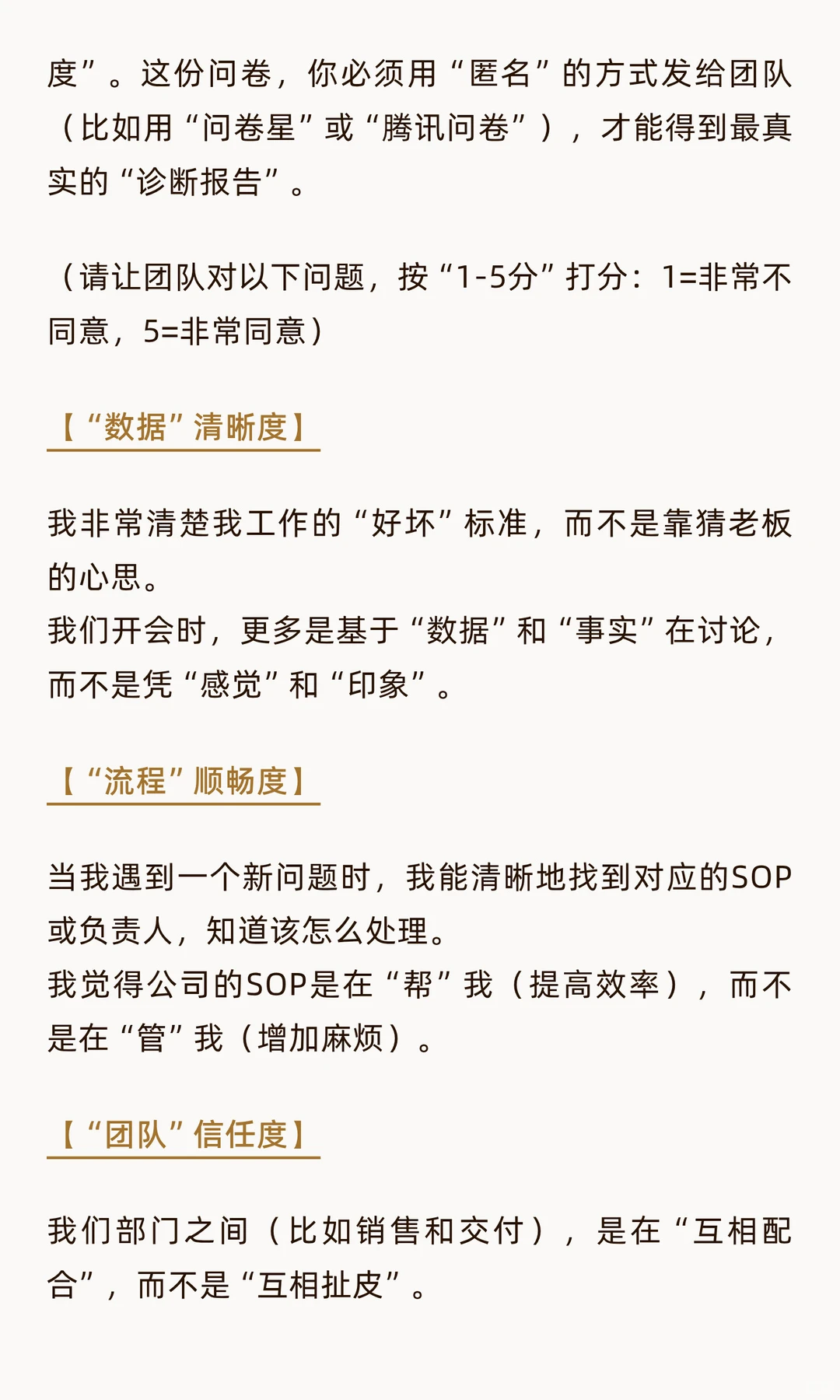 度”。这份问卷，你必须用“匿名”的方式发给团队（比如用“问卷星”或“腾讯问卷”），才能得到最真实的“诊断报告”。

（请让团队对以下问题，按“1-5分”打分：1=非常不同意，5=非常同意）

【“数据”清晰度】

我非常清楚我工作的“好坏”标准，而不是靠猜老板的心思。
我们开会时，更多是基于“数据”和“事实”在讨论，而不是凭“感觉”和“印象”。

【“流程”顺畅度】

当我遇到一个新问题时，我能清晰地找到对应的SOP或负责人，知道该怎么处理。
我觉得公司的SOP是在“帮”我（提高效率），而不是在“管”我（增加麻烦）。

【“团队”信任度】

我们部门之间（比如销售和交付），是在“互相配合”，而不是“互相扯皮”。